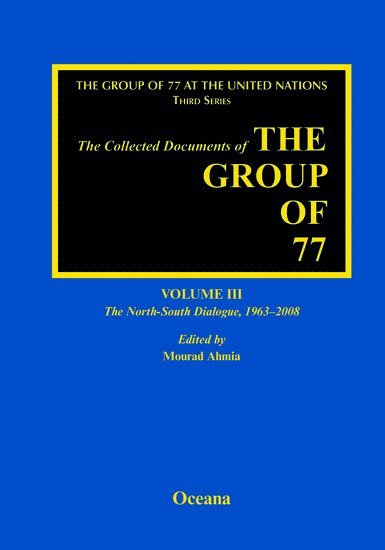 THE GROUP OF 77 AT THE UNITED NATIONS
THIRD SERIES

The Collected Documents of THE GROUP OF 77

VOLUME III
The North-South Dialogue, 1963–2008

Edited by
Mourad Ahmia

Oceana